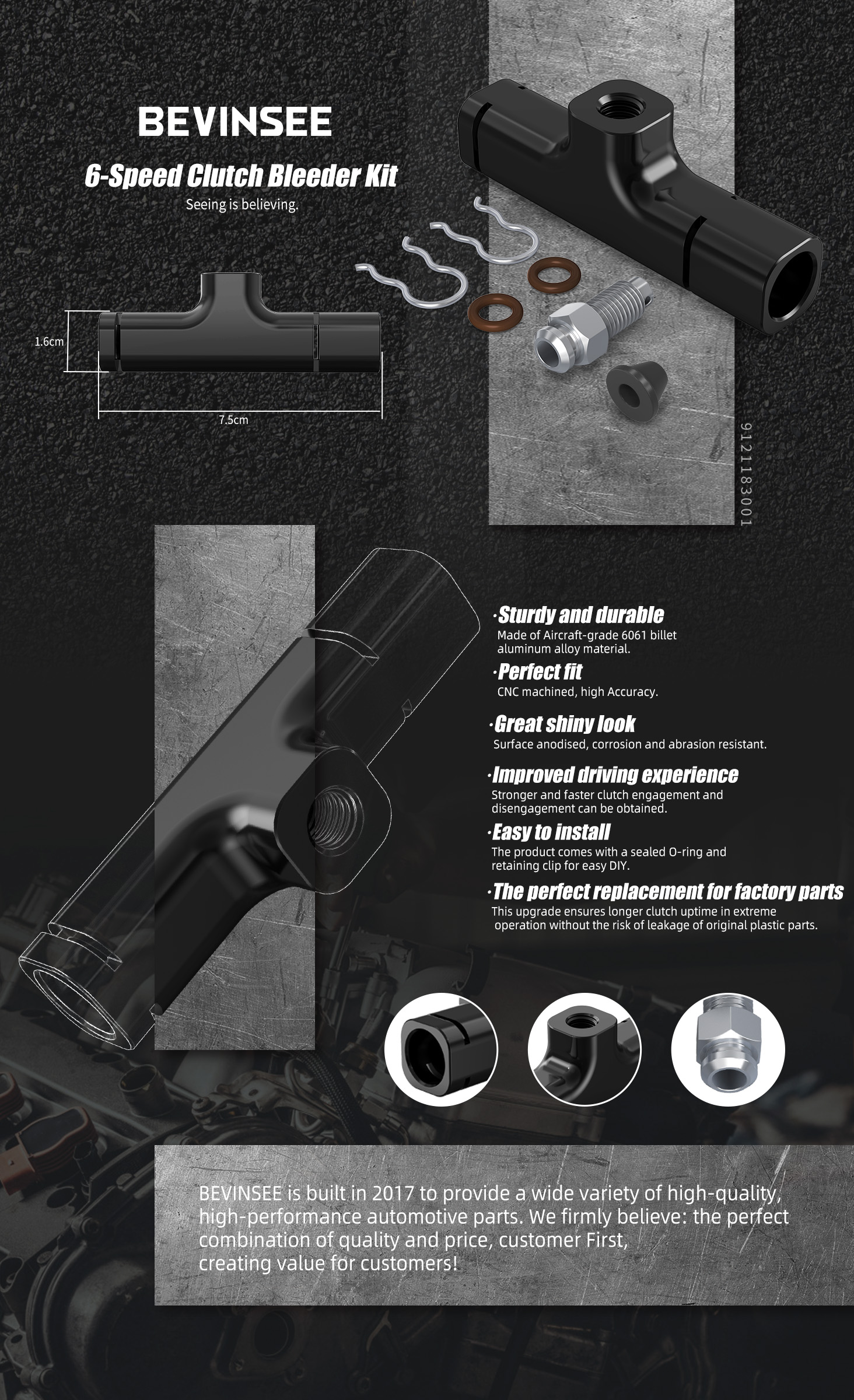 BEVINSEE

6-Speed Clutch Bleeder Kit

Seeing is believing.

1.6cm

7.5cm

9121183001

·Sturdy and durable
Made of Aircraft-grade 6061 billet aluminum alloy material.

·Perfect fit
CNC machined, high Accuracy.

·Great shiny look
Surface anodised, corrosion and abrasion resistant.

·Improved driving experience
Stronger and faster clutch engagement and disengagement can be obtained.

·Easy to install
The product comes with a sealed O-ring and retaining clip for easy DIY.

·The perfect replacement for factory parts
This upgrade ensures longer clutch uptime in extreme operation without the risk of leakage of original plastic parts.

BEVINSEE is built in 2017 to provide a wide variety of high-quality, high-performance automotive parts. We firmly believe: the perfect combination of quality and price, customer First, creating value for customers!